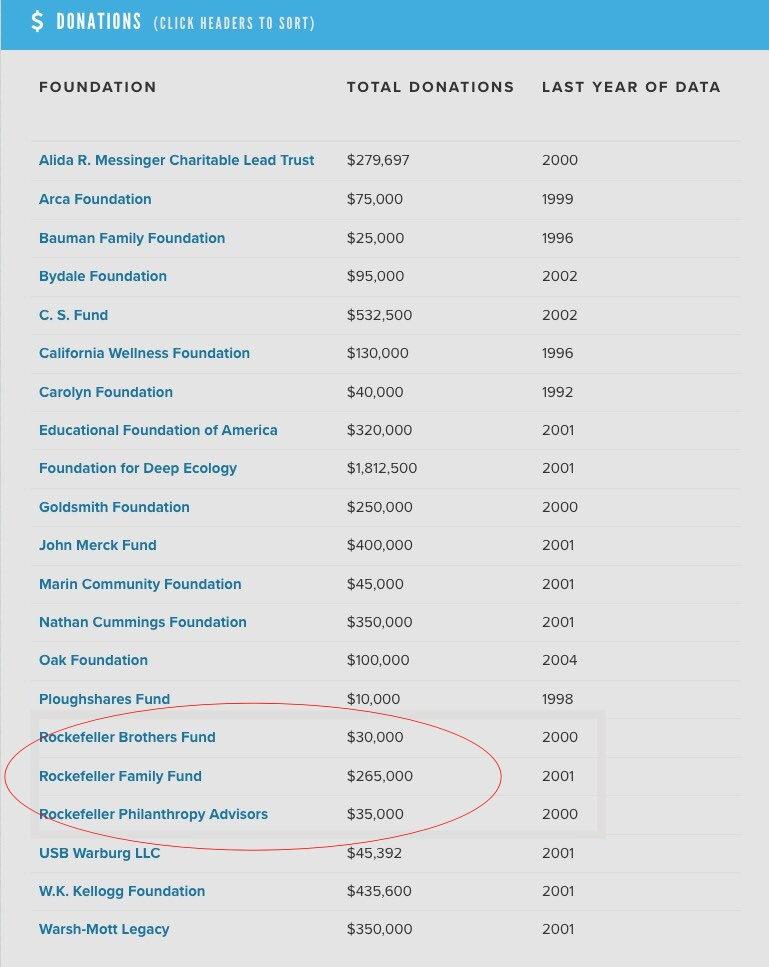 $ DONATIONS (CLICK HEADERS TO SORT)

| FOUNDATION | TOTAL DONATIONS | LAST YEAR OF DATA |
|---|---|---|
| Alida R. Messinger Charitable Lead Trust | $279,697 | 2000 |
| Arca Foundation | $75,000 | 1999 |
| Bauman Family Foundation | $25,000 | 1996 |
| Bydale Foundation | $95,000 | 2002 |
| C. S. Fund | $532,500 | 2002 |
| California Wellness Foundation | $130,000 | 1996 |
| Carolyn Foundation | $40,000 | 1992 |
| Educational Foundation of America | $320,000 | 2001 |
| Foundation for Deep Ecology | $1,812,500 | 2001 |
| Goldsmith Foundation | $250,000 | 2000 |
| John Merck Fund | $400,000 | 2001 |
| Marin Community Foundation | $45,000 | 2001 |
| Nathan Cummings Foundation | $350,000 | 2001 |
| Oak Foundation | $100,000 | 2004 |
| Ploughshares Fund | $10,000 | 1998 |
| Rockefeller Brothers Fund | $30,000 | 2000 |
| Rockefeller Family Fund | $265,000 | 2001 |
| Rockefeller Philanthropy Advisors | $35,000 | 2000 |
| USB Warburg LLC | $45,392 | 2001 |
| W.K. Kellogg Foundation | $435,600 | 2001 |
| Warsh-Mott Legacy | $350,000 | 2001 |